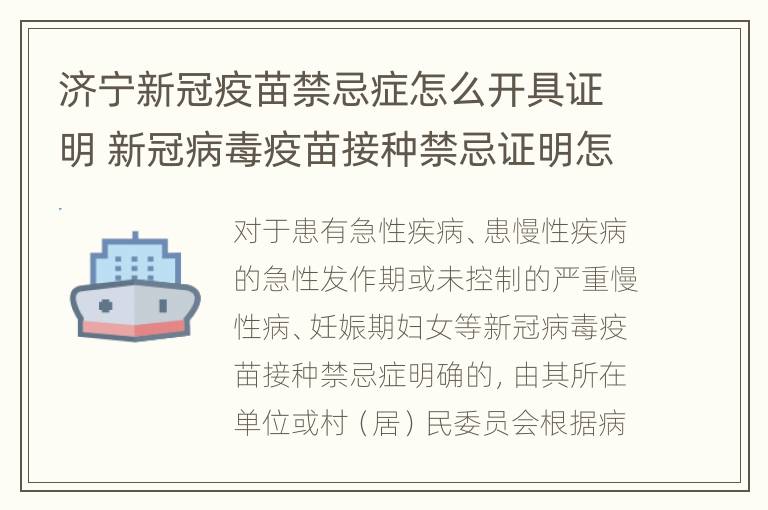 济宁新冠疫苗禁忌症怎么开具证明 新冠病毒疫苗接种禁忌证明怎

对于患有急性疾病、患慢性疾病的急性发作期或未控制的严重慢性病、妊娠期妇女等新冠病毒疫苗接种禁忌症明确的，由其所在单位或村（居）民委员会根据病